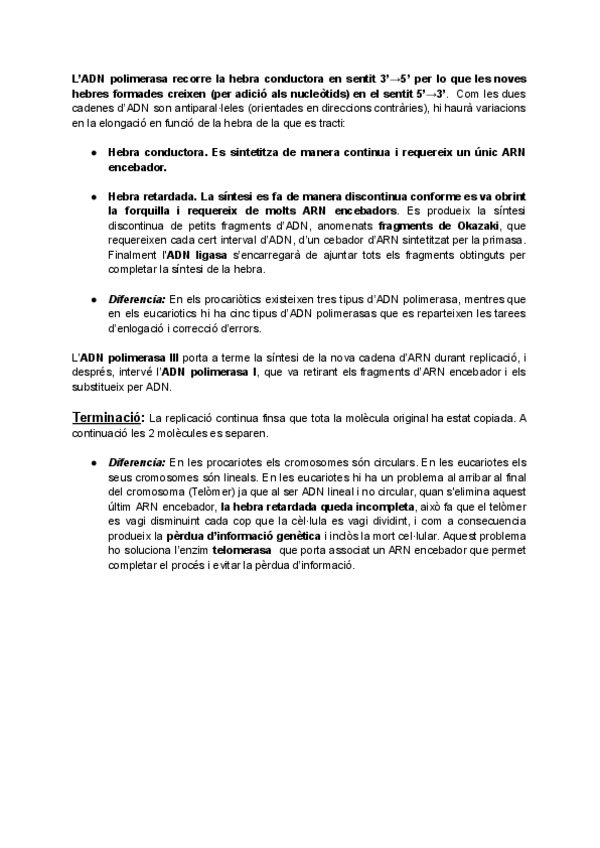 L'ADN polimerasa recorre la hebra conductora en sentit 3'→5' per lo que les noves hebres formades creixen (per adició als nucleòtids) en el sentit 5'→3'. Com les dues cadenes d'ADN son antiparal·leles (orientades en direccions contràries), hi haurà variacions en la elongació en funció de la hebra de la que es tracti:

● Hebra conductora. Es sintetitza de manera continua i requereix un únic ARN encebador.

● Hebra retardada. La síntesi es fa de manera discontinua conforme es va obrint la forquilla i requereix de molts ARN encebadors. Es produeix la síntesi discontinua de petits fragments d'ADN, anomenats fragments de Okazaki, que requereixen cada cert interval d'ADN, d'un cebador d'ARN sintetitzat per la primasa. Finalment l'ADN ligasa s'encarregarà de ajuntar tots els fragments obtinguts per completar la síntesi de la hebra.

● Diferencia: En els procariòtics existeixen tres tipus d'ADN polimerasa, mentres que en els eucariotics hi ha cinc tipus d'ADN polimerasas que es reparteixen les tarees d'enlogació i correcció d'errors.

L'ADN polimerasa III porta a terme la síntesi de la nova cadena d'ARN durant replicació, i després, intervé l'ADN polimerasa I, que va retirant els fragments d'ARN encebador i els substitueix per ADN.

Terminació: La replicació continua finsa que tota la molècula original ha estat copiada. A continuació les 2 molècules es separen.

● Diferencia: En les procariotes els cromosomes són circulars. En les eucariotes els seus cromosomes són lineals. En les eucariotes hi ha un problema al arribar al final del cromosoma (Telòmer) ja que al ser ADN lineal i no circular, quan s'elimina aquest últim ARN encebador, la hebra retardada queda incompleta, això fa que el telòmer es vagi disminuint cada cop que la cèl·lula es vagi dividint, i com a consecuencia produeix la pèrdua d'informació genètica i inclòs la mort cel·lular. Aquest problema ho soluciona l'enzim telomerasa que porta associat un ARN encebador que permet completar el procés i evitar la pèrdua d'informació.